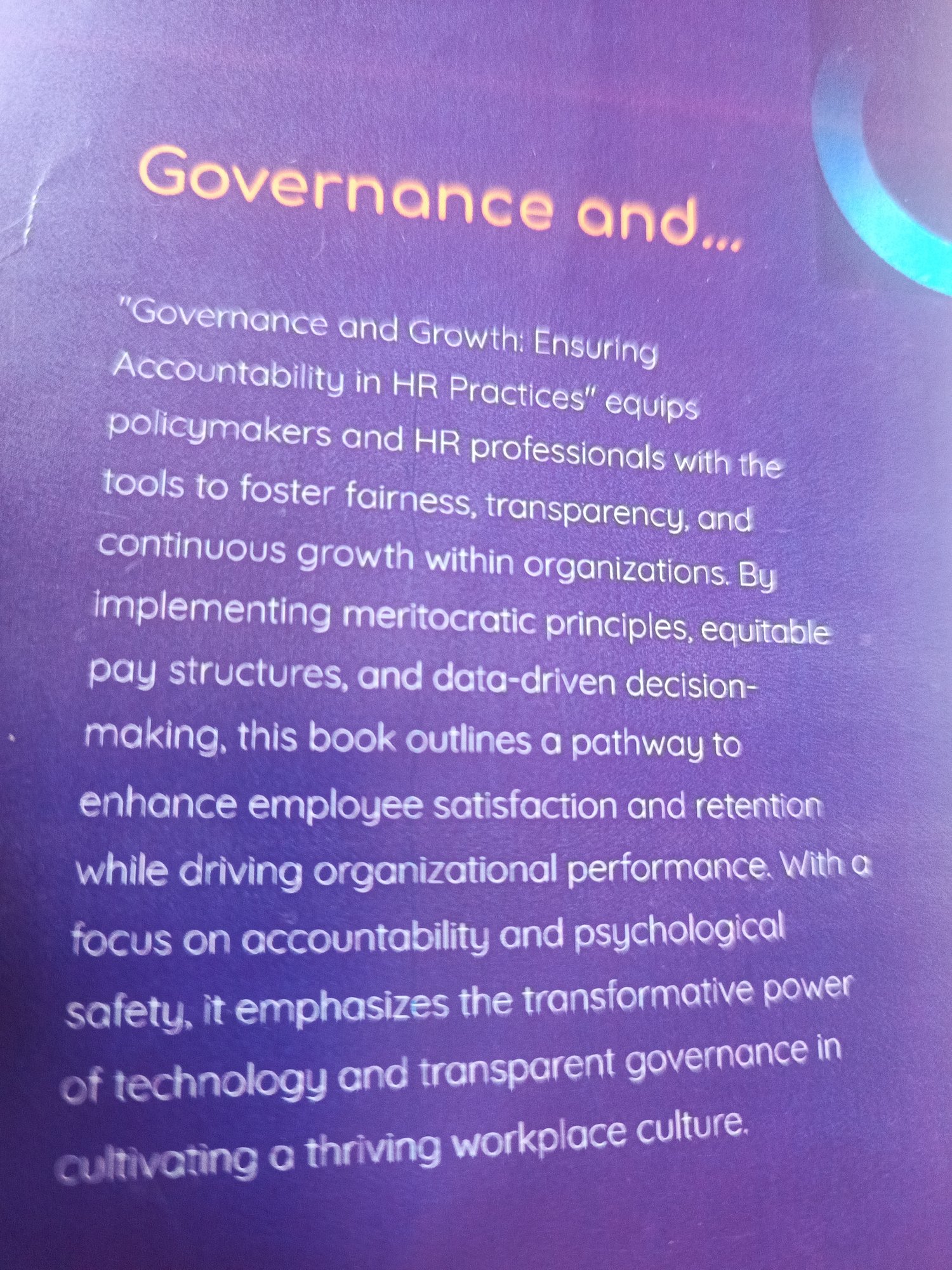 Governance and...

"Governance and Growth: Ensuring Accountability in HR Practices" equips policymakers and HR professionals with the tools to foster fairness, transparency, and continuous growth within organizations. By implementing meritocratic principles, equitable pay structures, and data-driven decision-making, this book outlines a pathway to enhance employee satisfaction and retention while driving organizational performance. With a focus on accountability and psychological safety, it emphasizes the transformative power of technology and transparent governance in cultivating a thriving workplace culture.